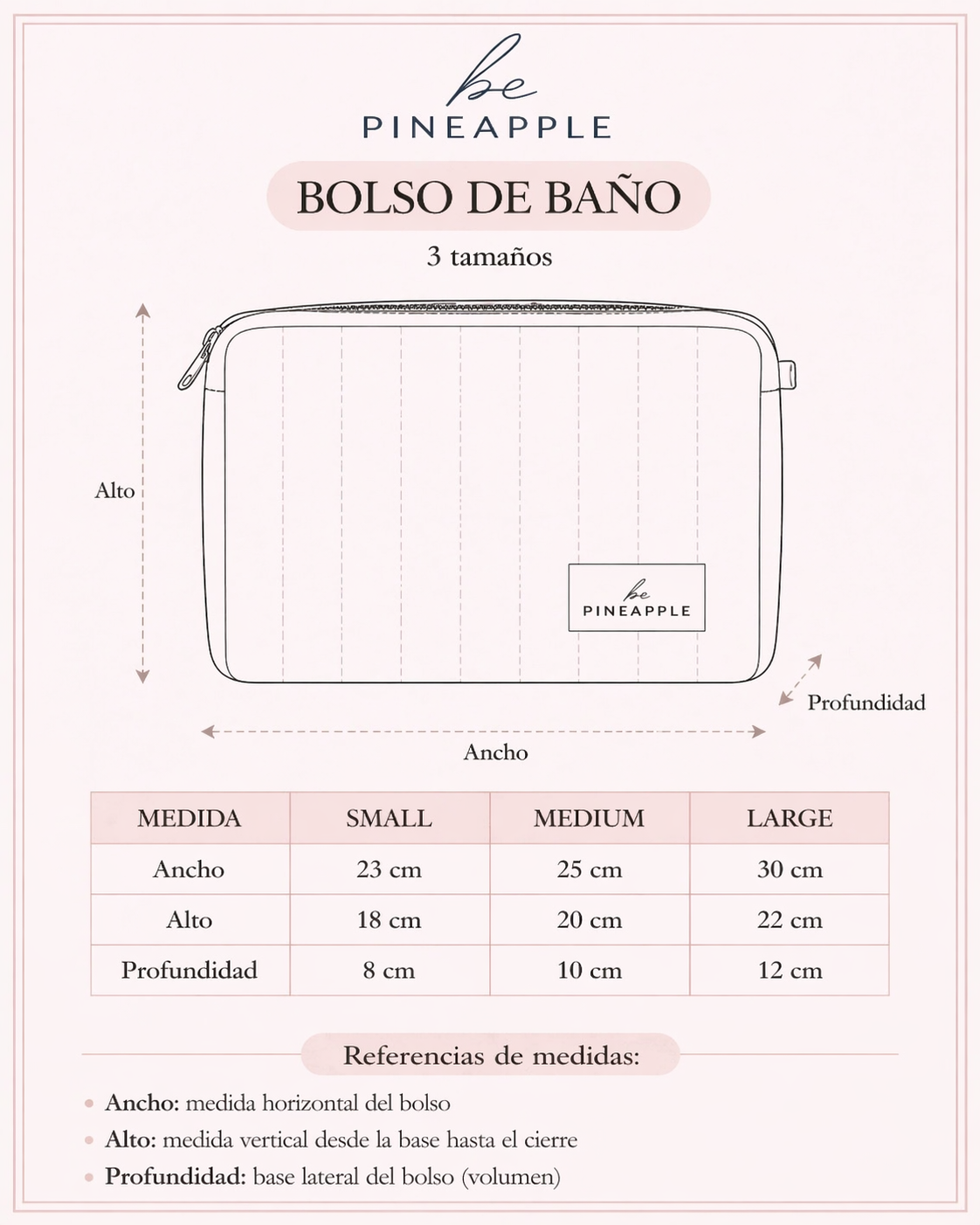 be
PINEAPPLE

BOLSO DE BAÑO

3 tamaños

Alto

be
PINEAPPLE

Profundidad

Ancho

| MEDIDA | SMALL | MEDIUM | LARGE |
|---|---|---|---|
| Ancho | 23 cm | 25 cm | 30 cm |
| Alto | 18 cm | 20 cm | 22 cm |
| Profundidad | 8 cm | 10 cm | 12 cm |

Referencias de medidas:

• Ancho: medida horizontal del bolso
• Alto: medida vertical desde la base hasta el cierre
• Profundidad: base lateral del bolso (volumen)